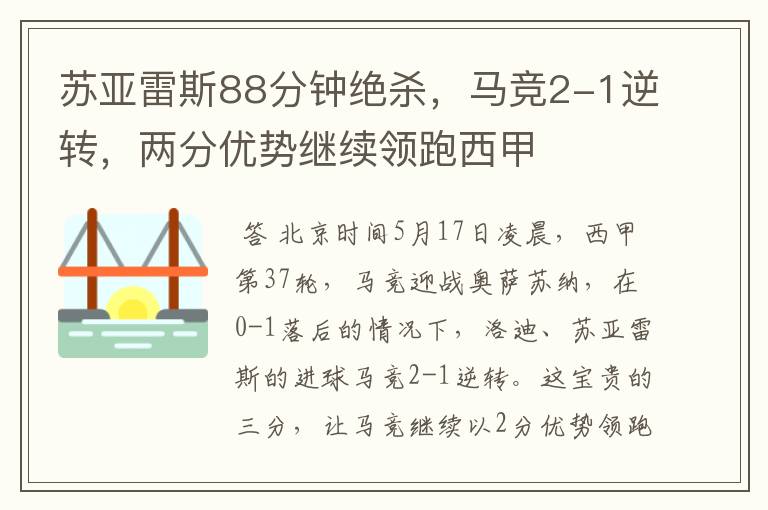 苏亚雷斯88分钟绝杀，马竞2-1逆转，两分优势继续领跑西甲

答 北京时间5月17日凌晨，西甲第37轮，马竞迎战奥萨苏纳，在0-1落后的情况下，洛迪、苏亚雷斯的进球马竞2-1逆转。这宝贵的三分，让马竞继续以2分优势领跑